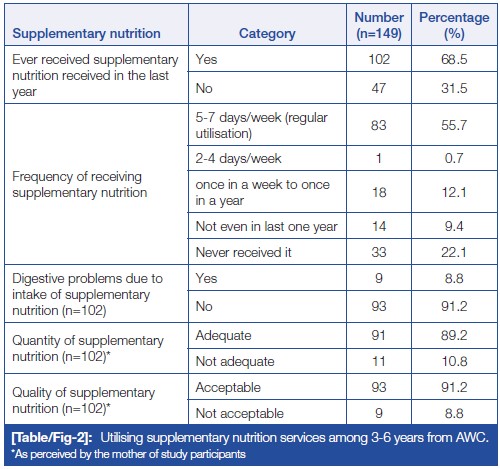 | Supplementary nutrition | Category | Number (n=149) | Percentage (%) |
|---|---|---|---|
| Ever received supplementary nutrition received in the last year | Yes | 102 | 68.5 |
| | No | 47 | 31.5 |
| Frequency of receiving supplementary nutrition | 5-7 days/week (regular utilisation) | 83 | 55.7 |
| | 2-4 days/week | 1 | 0.7 |
| | once in a week to once in a year | 18 | 12.1 |
| | Not even in last one year | 14 | 9.4 |
| | Never received it | 33 | 22.1 |
| Digestive problems due to intake of supplementary nutrition (n=102) | Yes | 9 | 8.8 |
| | No | 93 | 91.2 |
| Quantity of supplementary nutrition (n=102)* | Adequate | 91 | 89.2 |
| | Not adequate | 11 | 10.8 |
| Quality of supplementary nutrition (n=102)* | Acceptable | 93 | 91.2 |
| | Not acceptable | 9 | 8.8 |

[Table/Fig-2]: Utilising supplementary nutrition services among 3-6 years from AWC.
*As perceived by the mother of study participants